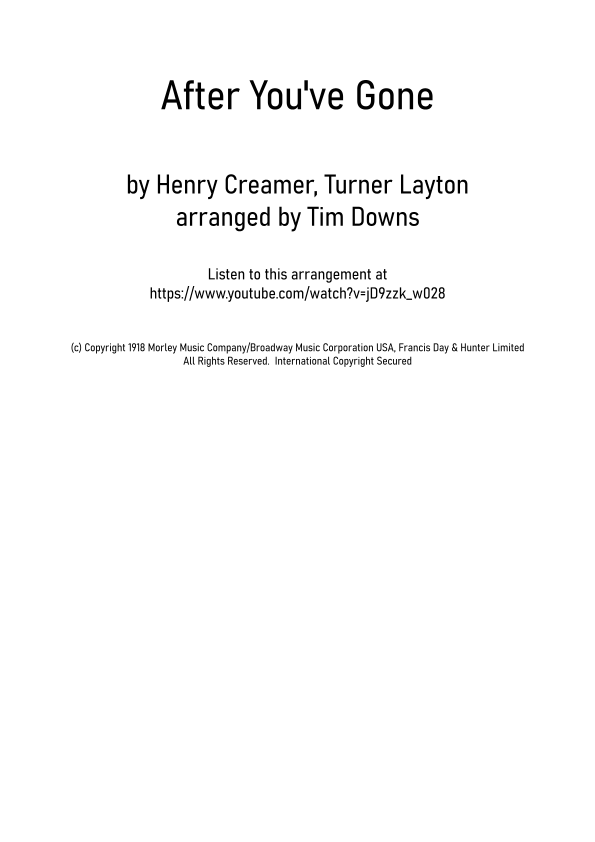 After You've Gone

by Henry Creamer, Turner Layton
arranged by Tim Downs

Listen to this arrangement at
https://www.youtube.com/watch?v=jD9zzk_w028

(c) Copyright 1918 Morley Music Company/Broadway Music Corporation USA, Francis Day & Hunter Limited
All Rights Reserved. International Copyright Secured